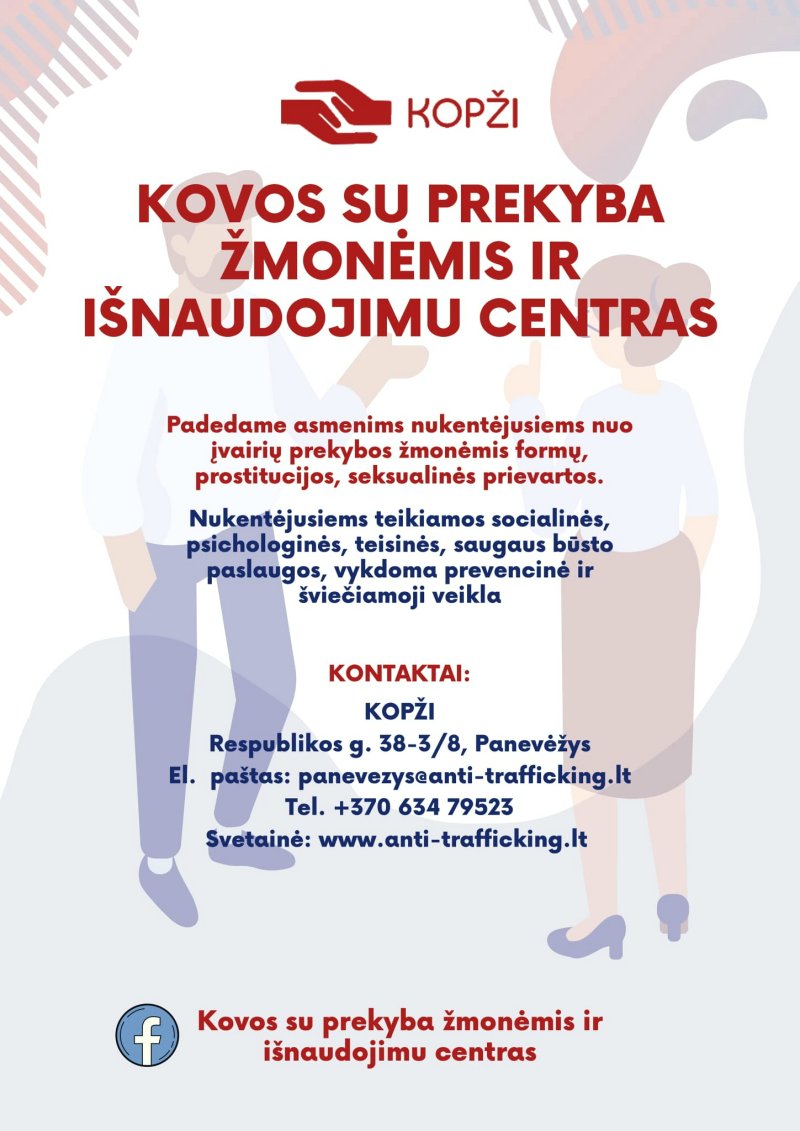 KOPŽI

KOVOS SU PREKYBA ŽMONĖMIS IR IŠNAUDOJIMU CENTRAS

Padedame asmenims nukentėjusiems nuo įvairių prekybos žmonėmis formų, prostitucijos, seksualinės prievartos.

Nukentėjusiems teikiamos socialinės, psichologinės, teisinės, saugaus būsto paslaugos, vykdoma prevencinė ir šviečiamoji veikla

KONTAKTAI:
KOPŽI
Respublikos g. 38-3/8, Panevėžys
El. paštas: panevezys@anti-trafficking.lt
Tel. +370 634 79523
Svetainė: www.anti-trafficking.lt

Kovos su prekyba žmonėmis ir išnaudojimu centras